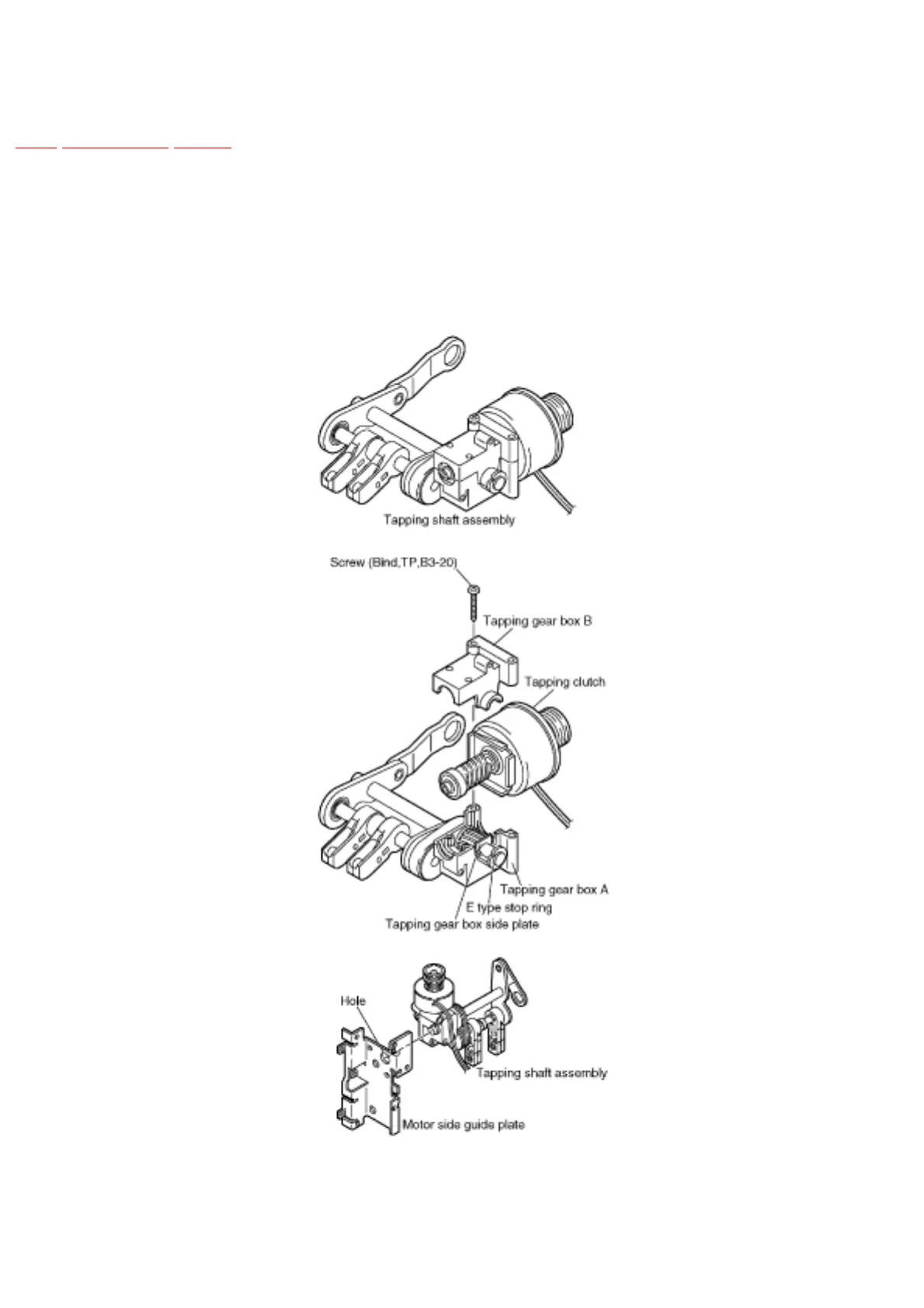 Tapping shaft assembly

Screw (Bind,TP,B3-20)

Tapping gear box B

Tapping clutch

Tapping gear box A

E type stop ring

Tapping gear box side plate

Hole

Tapping shaft assembly

Motor side guide plate